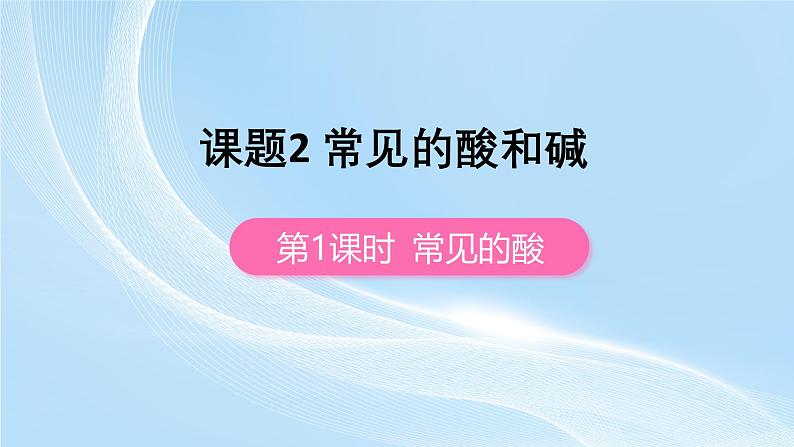 课题2 常见的酸和碱

第1课时 常见的酸